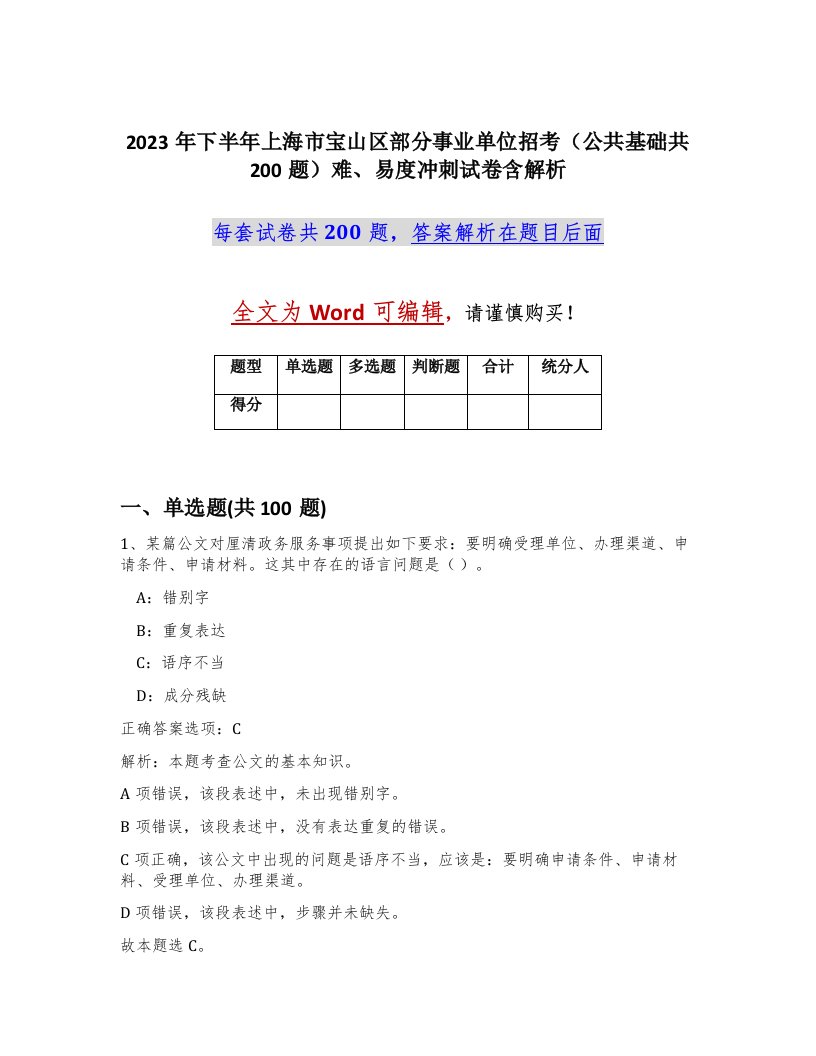 2023 年下半年上海市宝山区部分事业单位招考（公共基础共 200 题）难、易度冲刺试卷含解析

每套试卷共 200 题，答案解析在题目后面

全文为 Word 可编辑，请谨慎购买！

| 题型 | 单选题 | 多选题 | 判断题 | 合计 | 统分人 |
|---|---|---|---|---|---|
| 得分 | | | | | |

一、单选题(共 100 题)

1、某篇公文对厘清政务服务事项提出如下要求：要明确受理单位、办理渠道、申请条件、申请材料。这其中存在的语言问题是（ ）。

A：错别字

B：重复表达

C：语序不当

D：成分残缺

正确答案选项：C

解析：本题考查公文的基本知识。

A 项错误，该段表述中，未出现错别字。

B 项错误，该段表述中，没有表达重复的错误。

C 项正确，该公文中出现的问题是语序不当，应该是：要明确申请条件、申请材料、受理单位、办理渠道。

D 项错误，该段表述中，步骤并未缺失。

故本题选 C。